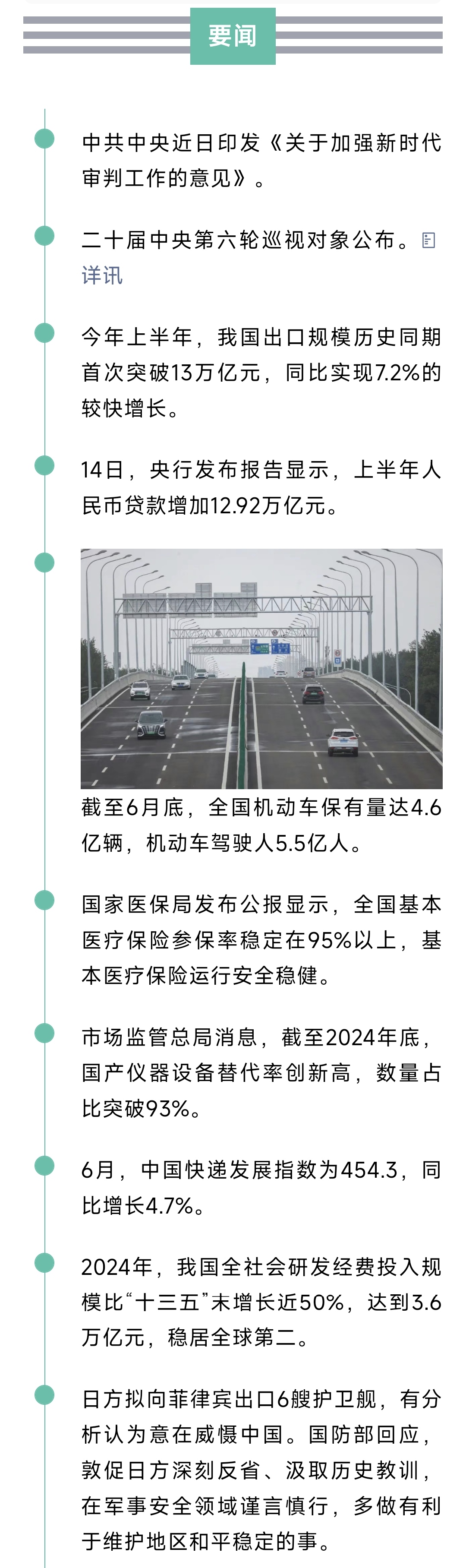 要闻

中共中央近日印发《关于加强新时代审判工作的意见》。

二十届中央第六轮巡视对象公布。详讯

今年上半年，我国出口规模历史同期首次突破13万亿元，同比实现7.2%的较快增长。

14日，央行发布报告显示，上半年人民币贷款增加12.92万亿元。

截至6月底，全国机动车保有量达4.6亿辆，机动车驾驶人5.5亿人。

国家医保局发布公报显示，全国基本医疗保险参保率稳定在95%以上，基本医疗保险运行安全稳健。

市场监管总局消息，截至2024年底，国产仪器设备替代率创新高，数量占比突破93%。

6月，中国快递发展指数为454.3，同比增长4.7%。

2024年，我国全社会研发经费投入规模比“十三五”末增长近50%，达到3.6万亿元，稳居全球第二。

日方拟向菲律宾出口6艘护卫舰，有分析认为意在威慑中国。国防部回应，敦促日方深刻反省、汲取历史教训，在军事安全领域谨言慎行，多做有利于维护地区和平稳定的事。